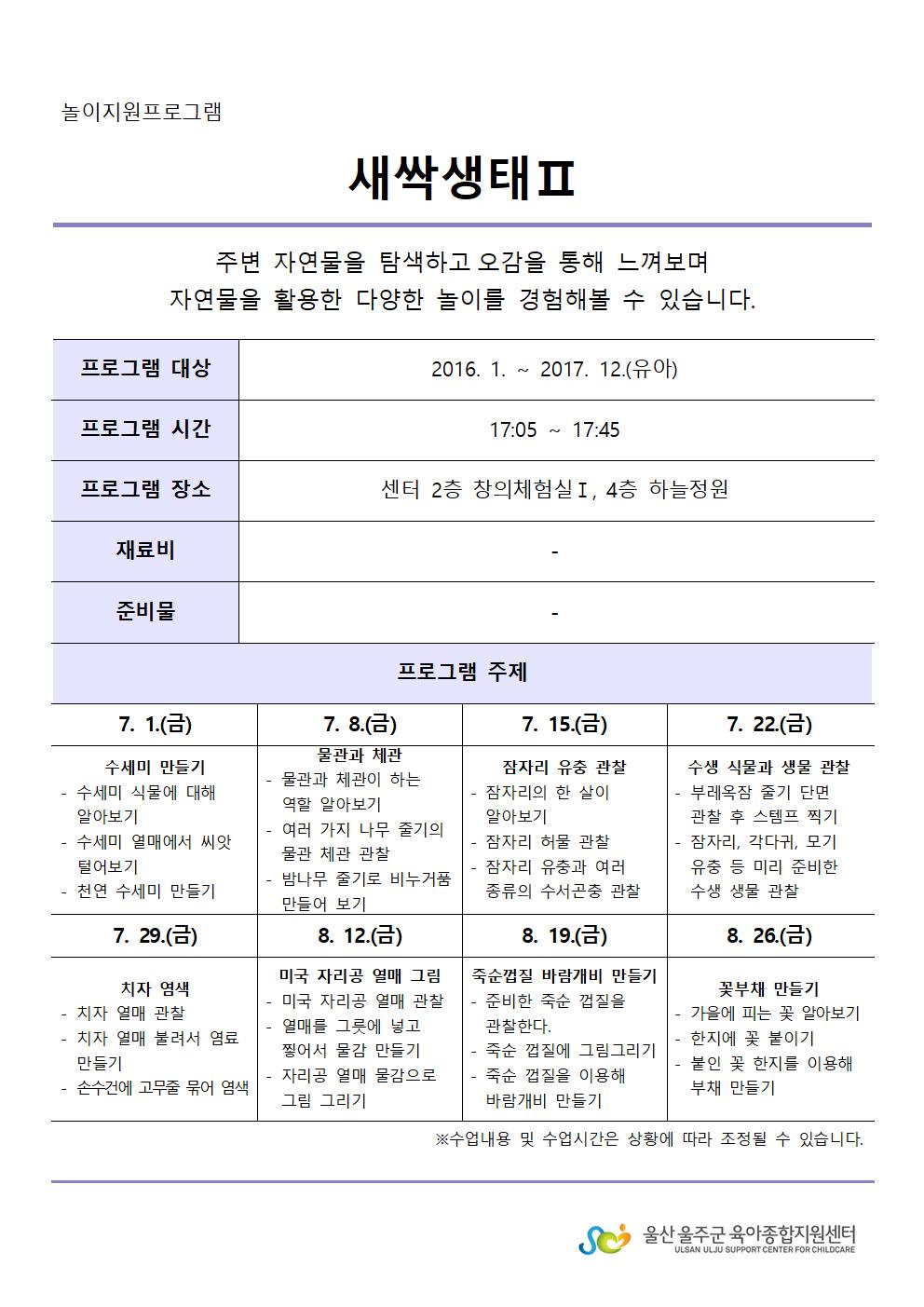 놀이지원프로그램

새싹생태Ⅱ

주변 자연물을 탐색하고 오감을 통해 느껴보며
자연물을 활용한 다양한 놀이를 경험해볼 수 있습니다.

| 프로그램 대상 | 2016. 1. ~ 2017. 12.(유아) |
|---|---|
| 프로그램 시간 | 17:05 ~ 17:45 |
| 프로그램 장소 | 센터 2층 창의체험실Ⅰ, 4층 하늘정원 |
| 재료비 | - |
| 준비물 | - |

프로그램 주제

| 7. 1.(금) | 7. 8.(금) | 7. 15.(금) | 7. 22.(금) |
|---|---|---|---|
| 수세미 만들기 - 수세미 식물에 대해 알아보기 - 수세미 열매에서 씨앗 털어보기 - 천연 수세미 만들기 | 물관과 체관 - 물관과 체관이 하는 역할 알아보기 - 여러 가지 나무 줄기의 물관 체관 관찰 - 밤나무 줄기로 비누거품 만들어 보기 | 잠자리 유충 관찰 - 잠자리의 한 살이 알아보기 - 잠자리 허물 관찰 - 잠자리 유충과 여러 종류의 수서곤충 관찰 | 수생 식물과 생물 관찰 - 부레옥잠 줄기 단면 관찰 후 스템프 찍기 - 잠자리, 각다귀, 모기 유충 등 미리 준비한 수생 생물 관찰 |
| 7. 29.(금) | 8. 12.(금) | 8. 19.(금) | 8. 26.(금) |
| 치자 염색 - 치자 열매 관찰 - 치자 열매 불려서 염료 만들기 - 손수건에 고무줄 묶어 염색 | 미국 자리공 열매 그림 - 미국 자리공 열매 관찰 - 열매를 그릇에 넣고 찧어서 물감 만들기 - 자리공 열매 물감으로 그림 그리기 | 죽순껍질 바람개비 만들기 - 준비한 죽순 껍질을 관찰한다. - 죽순 껍질에 그림그리기 - 죽순 껍질을 이용해 바람개비 만들기 | 꽃부채 만들기 - 가을에 피는 꽃 알아보기 - 한지에 꽃 붙이기 - 붙인 꽃 한지를 이용해 부채 만들기 |

※수업내용 및 수업시간은 상황에 따라 조정될 수 있습니다.

울산 울주군 육아종합지원센터
ULSAN ULJU SUPPORT CENTER FOR CHILDCARE